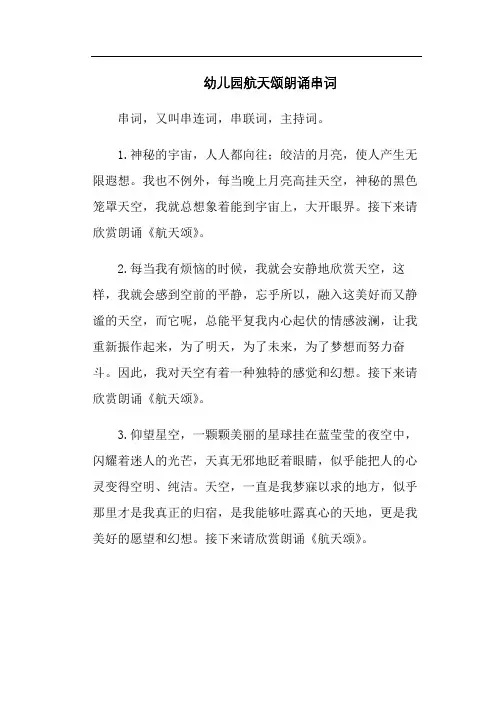 幼儿园航天颂朗诵串词

串词，又叫串连词，串联词，主持词。

1.神秘的宇宙，人人都向往；皎洁的月亮，使人产生无限遐想。我也不例外，每当晚上月亮高挂天空，神秘的黑色笼罩天空，我就总想象着能到宇宙上，大开眼界。接下来请欣赏朗诵《航天颂》。

2.每当我有烦恼的时候，我就会安静地欣赏天空，这样，我就会感到空前的平静，忘乎所以，融入这美好而又静谧的天空，而它呢，总能平复我内心起伏的情感波澜，让我重新振作起来，为了明天，为了未来，为了梦想而努力奋斗。因此，我对天空有着一种独特的感觉和幻想。接下来请欣赏朗诵《航天颂》。

3.仰望星空，一颗颗美丽的星球挂在蓝莹莹的夜空中，闪耀着迷人的光芒，天真无邪地眨着眼睛，似乎能把人的心灵变得空明、纯洁。天空，一直是我梦寐以求的地方，似乎那里才是我真正的归宿，是我能够吐露真心的天地，更是我美好的愿望和幻想。接下来请欣赏朗诵《航天颂》。